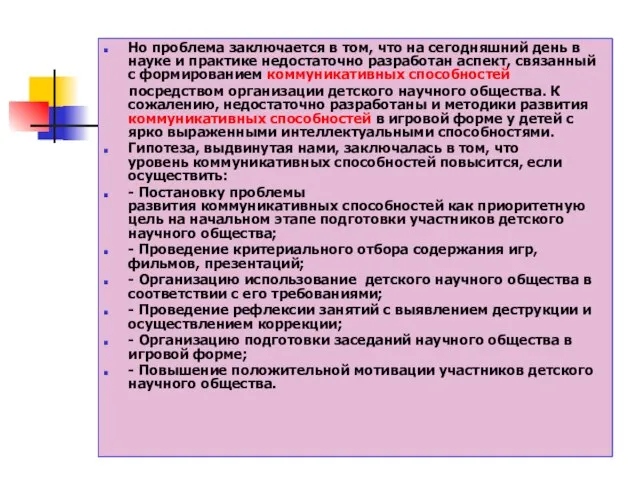 Но проблема заключается в том, что на сегодняшний день в науке и практике недостаточно разработан аспект, связанный с формированием коммуникативных способностей

посредством организации детского научного общества. К сожалению, недостаточно разработаны и методики развития коммуникативных способностей в игровой форме у детей с ярко выраженными интеллектуальными способностями.

Гипотеза, выдвинутая нами, заключалась в том, что уровень коммуникативных способностей повысится, если осуществить:

- Постановку проблемы развития коммуникативных способностей как приоритетную цель на начальном этапе подготовки участников детского научного общества;

- Проведение критериального отбора содержания игр, фильмов, презентаций;

- Организацию использование детского научного общества в соответствии с его требованиями;

- Проведение рефлексии занятий с выявлением деструкции и осуществлением коррекции;

- Организацию подготовки заседаний научного общества в игровой форме;

- Повышение положительной мотивации участников детского научного общества.